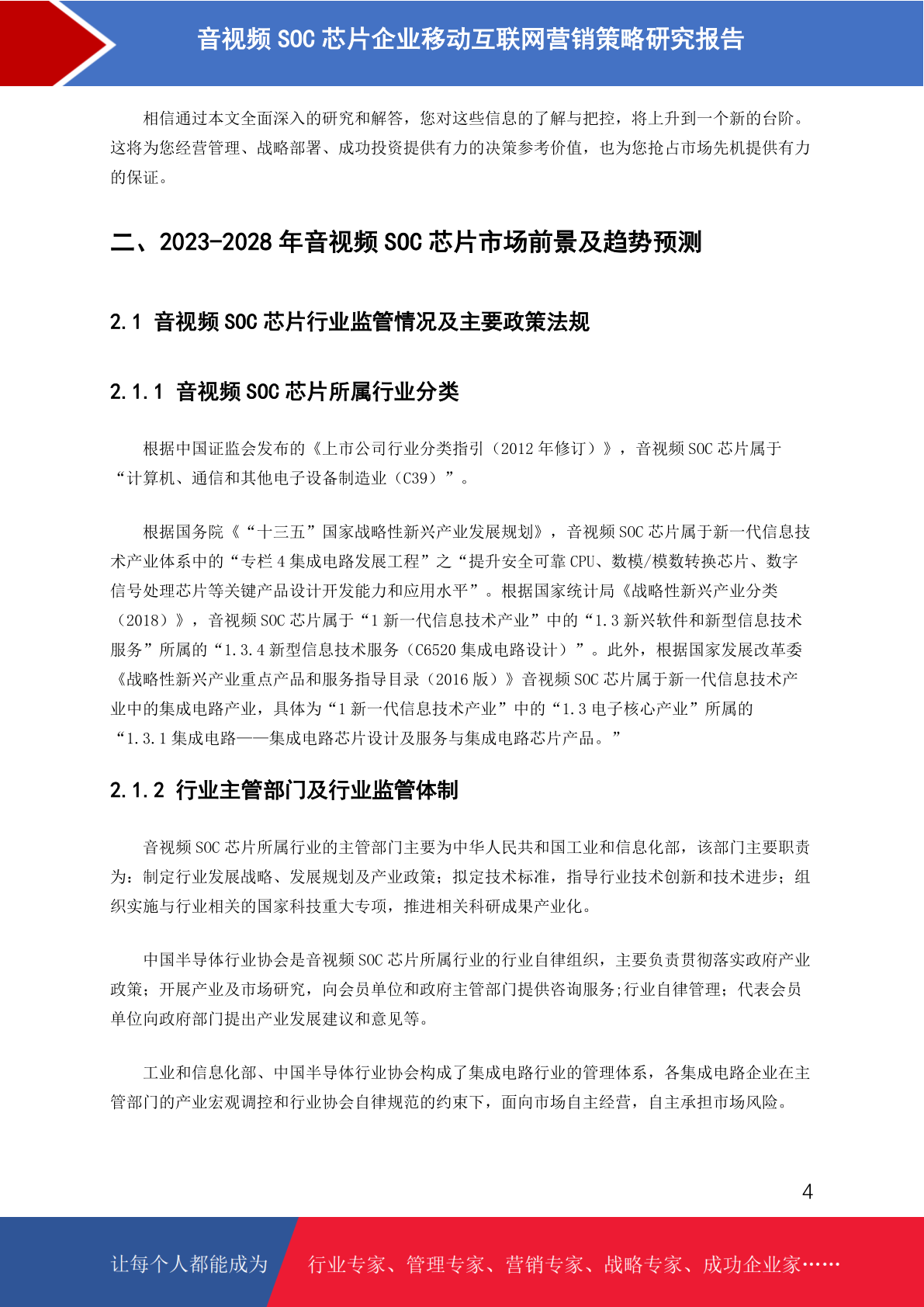 音视频 SOC 芯片企业移动互联网营销策略研究报告

相信通过本文全面深入的研究和解答，您对这些信息的了解与把控，将上升到一个新的台阶。这将为您经营管理、战略部署、成功投资提供有力的决策参考价值，也为您抢占市场先机提供有力的保证。

二、2023-2028 年音视频 SOC 芯片市场前景及趋势预测

2.1 音视频 SOC 芯片行业监管情况及主要政策法规

2.1.1 音视频 SOC 芯片所属行业分类

根据中国证监会发布的《上市公司行业分类指引（2012 年修订）》，音视频 SOC 芯片属于“计算机、通信和其他电子设备制造业（C39）”。

根据国务院《“十三五”国家战略性新兴产业发展规划》，音视频 SOC 芯片属于新一代信息技术产业体系中的“专栏 4 集成电路发展工程”之“提升安全可靠 CPU、数模/模数转换芯片、数字信号处理芯片等关键产品设计开发能力和应用水平”。根据国家统计局《战略性新兴产业分类（2018）》，音视频 SOC 芯片属于“1 新一代信息技术产业”中的“1.3 新兴软件和新型信息技术服务”所属的“1.3.4 新型信息技术服务（C6520 集成电路设计）”。此外，根据国家发展改革委《战略性新兴产业重点产品和服务指导目录（2016 版）》音视频 SOC 芯片属于新一代信息技术产业中的集成电路产业，具体为“1 新一代信息技术产业”中的“1.3 电子核心产业”所属的“1.3.1 集成电路——集成电路芯片设计及服务与集成电路芯片产品。”

2.1.2 行业主管部门及行业监管体制

音视频 SOC 芯片所属行业的主管部门主要为中华人民共和国工业和信息化部，该部门主要职责为：制定行业发展战略、发展规划及产业政策；拟定技术标准，指导行业技术创新和技术进步；组织实施与行业相关的国家科技重大专项，推进相关科研成果产业化。

中国半导体行业协会是音视频 SOC 芯片所属行业的行业自律组织，主要负责贯彻落实政府产业政策；开展产业及市场研究，向会员单位和政府主管部门提供咨询服务;行业自律管理；代表会员单位向政府部门提出产业发展建议和意见等。

工业和信息化部、中国半导体行业协会构成了集成电路行业的管理体系，各集成电路企业在主管部门的产业宏观调控和行业协会自律规范的约束下，面向市场自主经营，自主承担市场风险。

4

让每个人都能成为 行业专家、管理专家、营销专家、战略专家、成功企业家……